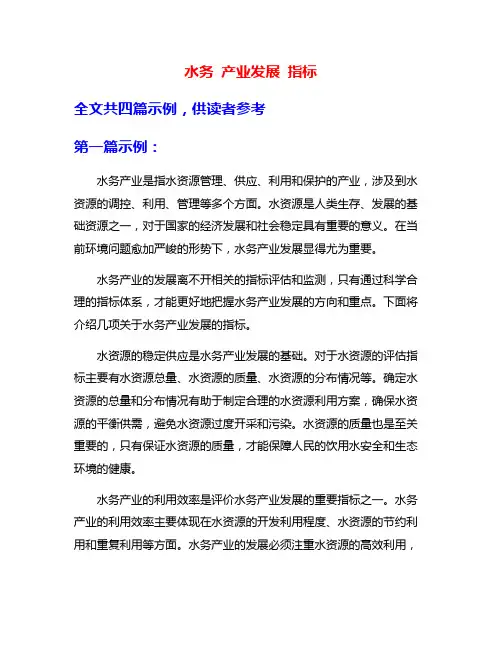 水务 产业发展 指标

全文共四篇示例，供读者参考

第一篇示例：

水务产业是指水资源管理、供应、利用和保护的产业，涉及到水资源的调控、利用、管理等多个方面。水资源是人类生存、发展的基础资源之一，对于国家的经济发展和社会稳定具有重要的意义。在当前环境问题愈加严峻的形势下，水务产业发展显得尤为重要。

水务产业的发展离不开相关的指标评估和监测，只有通过科学合理的指标体系，才能更好地把握水务产业发展的方向和重点。下面将介绍几项关于水务产业发展的指标。

水资源的稳定供应是水务产业发展的基础。对于水资源的评估指标主要有水资源总量、水资源的质量、水资源的分布情况等。确定水资源的总量和分布情况有助于制定合理的水资源利用方案，确保水资源的平衡供需，避免水资源过度开采和污染。水资源的质量也是至关重要的，只有保证水资源的质量，才能保障人民的饮用水安全和生态环境的健康。

水务产业的利用效率是评价水务产业发展的重要指标之一。水务产业的利用效率主要体现在水资源的开发利用程度、水资源的节约利用和重复利用等方面。水务产业的发展必须注重水资源的高效利用，